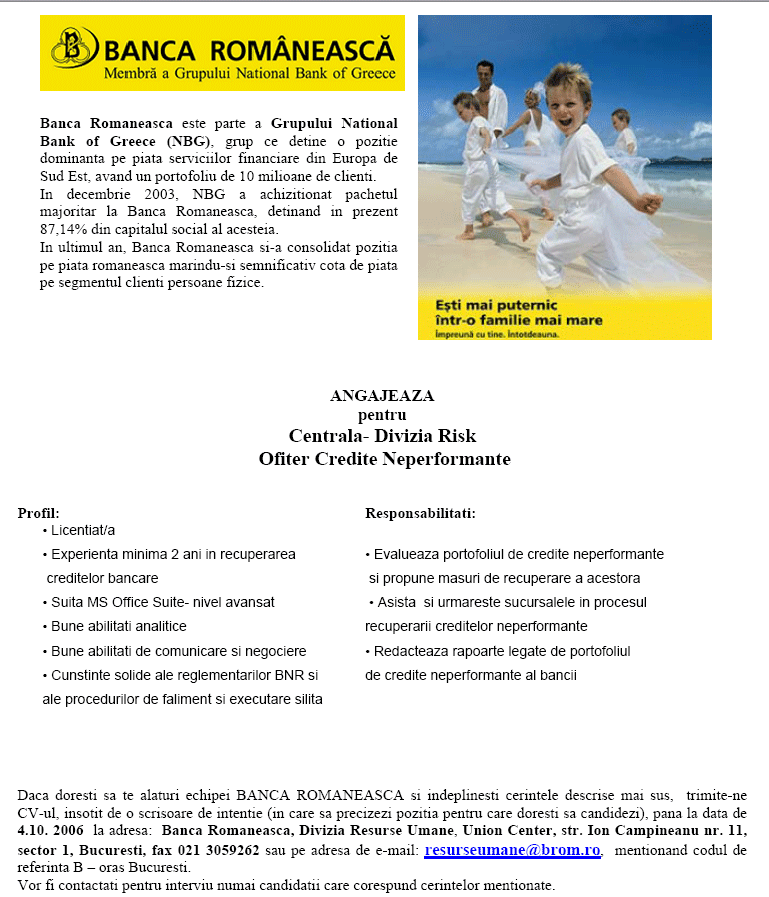 BANCA ROMÂNEASCĂ
Membră a Grupului National Bank of Greece

Banca Romaneasca este parte a Grupului National Bank of Greece (NBG), grup ce detine o pozitie dominanta pe piata serviciilor financiare din Europa de Sud Est, avand un portofoliu de 10 milioane de clienti.
In decembrie 2003, NBG a achizitionat pachetul majoritar la Banca Romaneasca, detinand in prezent 87,14% din capitalul social al acesteia.
In ultimul an, Banca Romaneasca si-a consolidat pozitia pe piata romaneasca marindu-si semnificativ cota de piata pe segmentul clienti persoane fizice.

Ești mai puternic într-o familie mai mare
Împreună cu tine. Întotdeauna.

ANGAJEAZA
pentru
Centrala- Divizia Risk
Ofiter Credite Neperformante

Profil:
• Licentiat/a
• Experienta minima 2 ani in recuperarea creditelor bancare
• Suita MS Office Suite- nivel avansat
• Bune abilitati analitice
• Bune abilitati de comunicare si negociere
• Cunstinte solide ale reglementarilor BNR si ale procedurilor de faliment si executare silita

Responsabilitati:
• Evalueaza portofoliul de credite neperformante si propune masuri de recuperare a acestora
• Asista si urmareste sucursalele in procesul recuperarii creditelor neperformante
• Redacteaza rapoarte legate de portofoliul de credite neperformante al bancii

Daca doresti sa te alaturi echipei BANCA ROMANEASCA si indeplinesti cerintele descrise mai sus, trimite-ne CV-ul, insotit de o scrisoare de intentie (in care sa precizezi pozitia pentru care doresti sa candidezi), pana la data de 4.10. 2006 la adresa: Banca Romaneasca, Divizia Resurse Umane, Union Center, str. Ion Campineanu nr. 11, sector 1, Bucuresti, fax 021 3059262 sau pe adresa de e-mail: resurseumane@brom.ro, mentionand codul de referinta B – oras Bucuresti.
Vor fi contactati pentru interviu numai candidatii care corespund cerintelor mentionate.